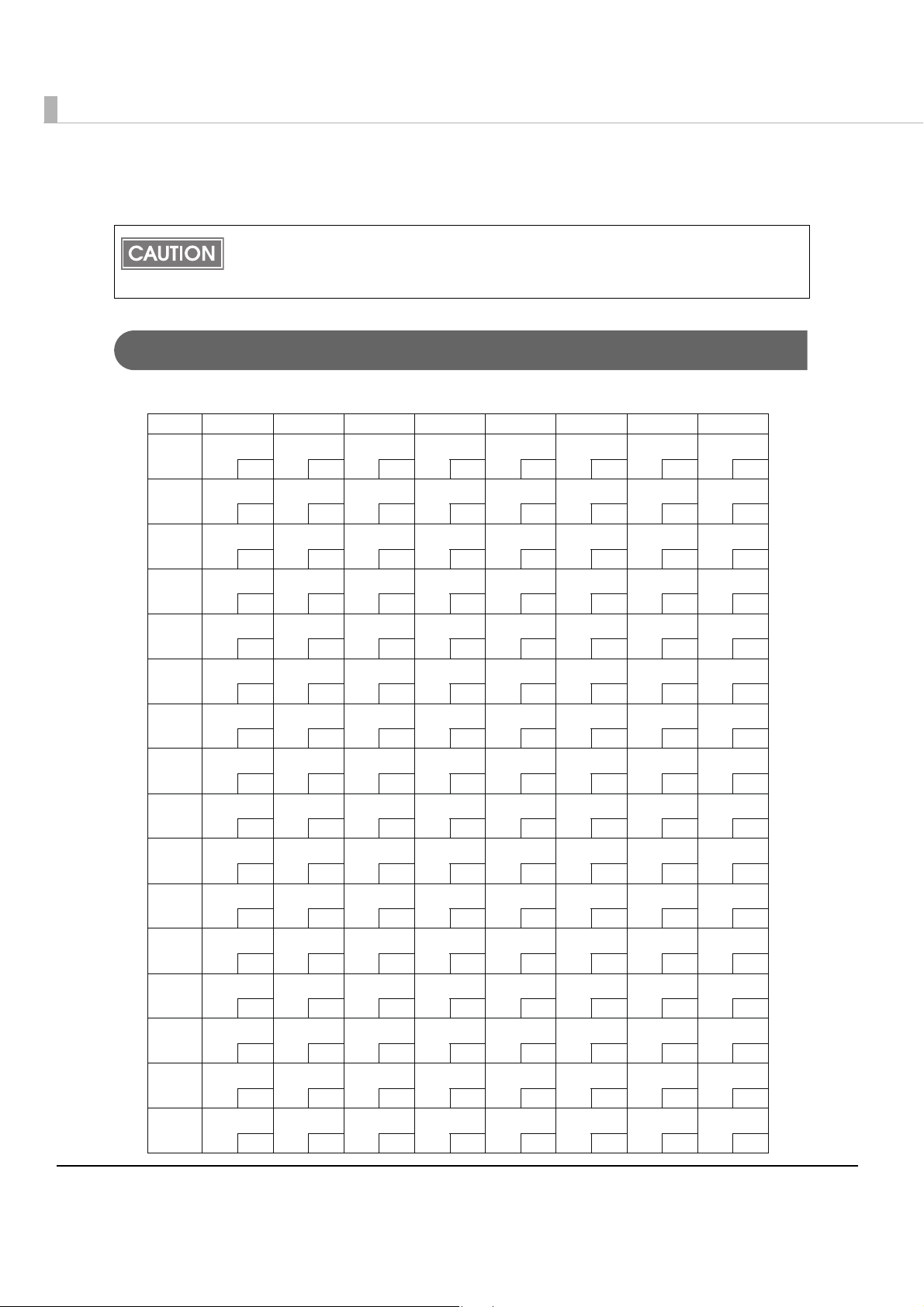 CAUTION